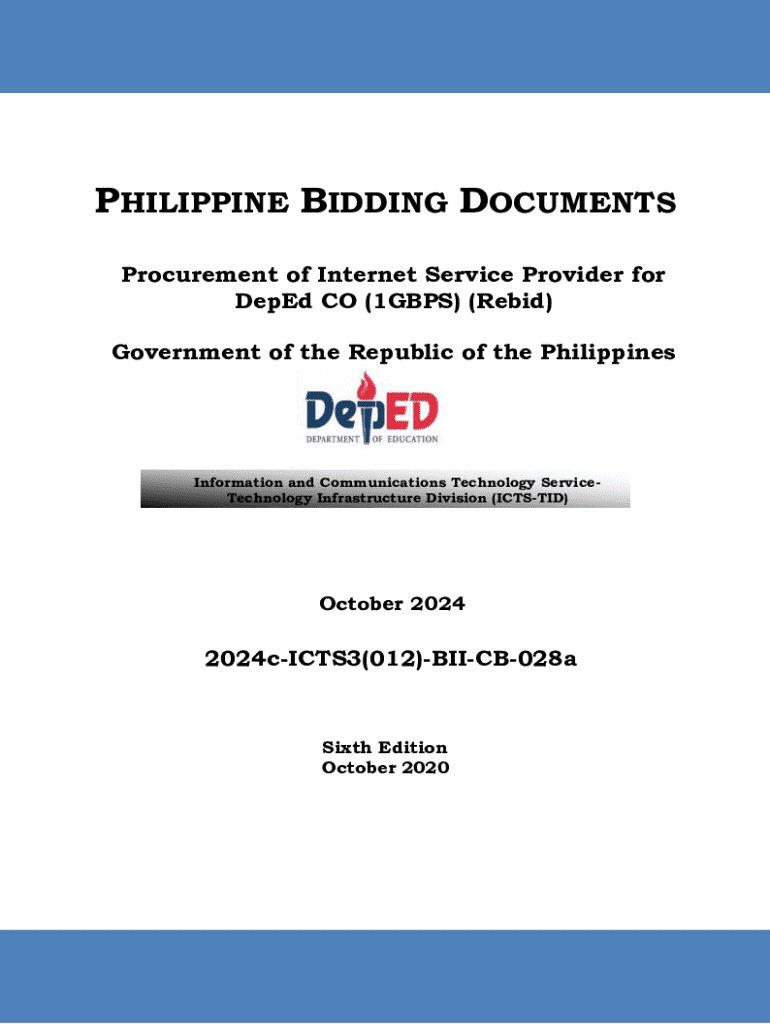 PHILIPPINE BIDDING DOCUMENTS

Procurement of Internet Service Provider for DepEd CO (1GBPS) (Rebid)

Government of the Republic of the Philippines

DepED
DEPARTMENT OF EDUCATION

Information and Communications Technology Service-Technology Infrastructure Division (ICTS-TID)

October 2024

2024c-ICTS3(012)-BII-CB-028a

Sixth Edition
October 2020